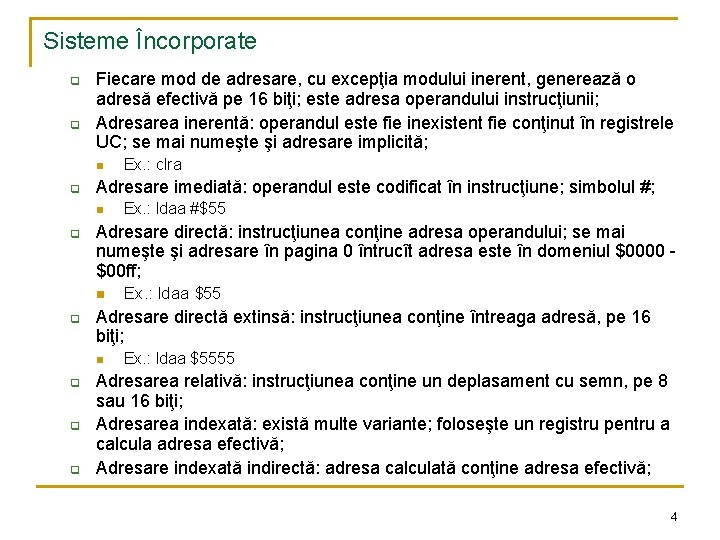 Sisteme Încorporate

Fiecare mod de adresare, cu excepţia modului inerent, generează o adresă efectivă pe 16 biţi; este adresa operandului instrucţiunii;

Adresarea inerentă: operandul este fie inexistent fie conţinut în registrele UC; se mai numeşte şi adresare implicită;

Ex.: clra

Adresare imediată: operandul este codificat în instrucţiune; simbolul #;

Ex.: ldaa #$55

Adresare directă: instrucţiunea conţine adresa operandului; se mai numeşte şi adresare în pagina 0 întrucît adresa este în domeniul $0000 - $00ff;

Ex.: ldaa $55

Adresare directă extinsă: instrucţiunea conţine întreaga adresă, pe 16 biţi;

Ex.: ldaa $5555

Adresarea relativă: instrucţiunea conţine un deplasament cu semn, pe 8 sau 16 biţi;

Adresarea indexată: există multe variante; foloseşte un registru pentru a calcula adresa efectivă;

Adresare indexată indirectă: adresa calculată conţine adresa efectivă;

4